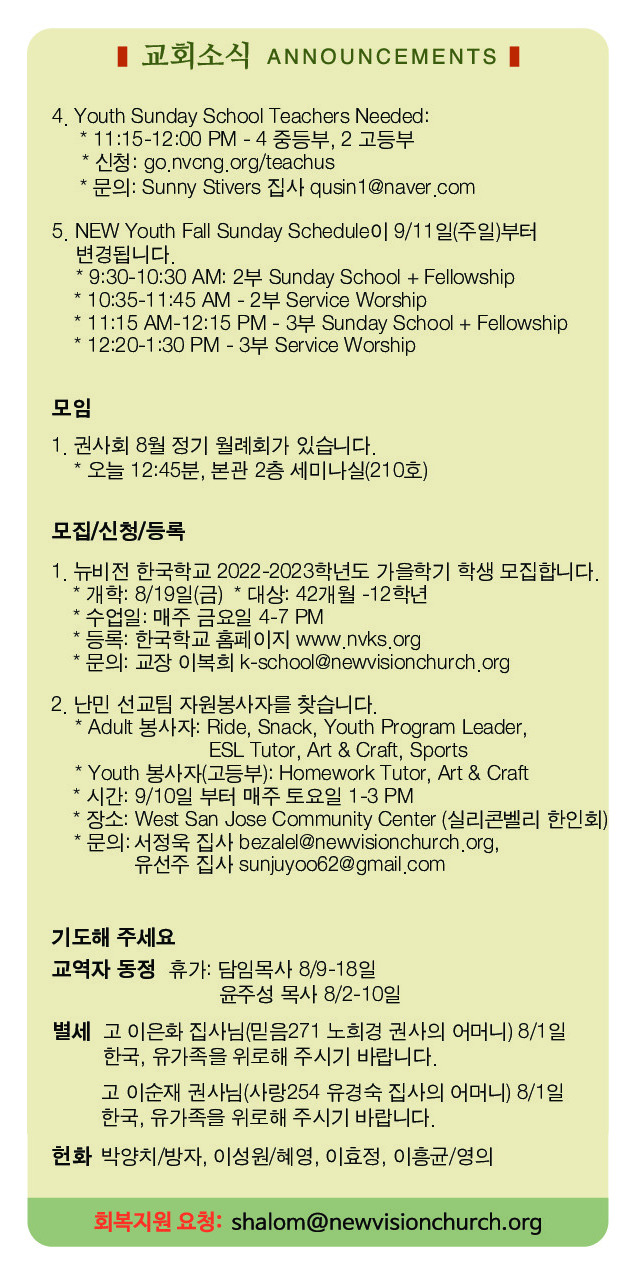 교회소식 ANNOUNCEMENTS

4. Youth Sunday School Teachers Needed:
* 11:15-12:00 PM - 4 중등부, 2 고등부
* 신청: go.nvcng.org/teachus
* 문의: Sunny Stivers 집사 qusin1@naver.com

5. NEW Youth Fall Sunday Schedule이 9/11일(주일)부터 변경됩니다.
* 9:30-10:30 AM: 2부 Sunday School + Fellowship
* 10:35-11:45 AM - 2부 Service Worship
* 11:15 AM-12:15 PM - 3부 Sunday School + Fellowship
* 12:20-1:30 PM - 3부 Service Worship

모임

1. 권사회 8월 정기 월례회가 있습니다.
* 오늘 12:45분, 본관 2층 세미나실(210호)

모집/신청/등록

1. 뉴비전 한국학교 2022-2023학년도 가을학기 학생 모집합니다.
* 개학: 8/19일(금) * 대상: 42개월 -12학년
* 수업일: 매주 금요일 4-7 PM
* 등록: 한국학교 홈페이지 www.nvks.org
* 문의: 교장 이복희 k-school@newvisionchurch.org

2. 난민 선교팀 자원봉사자를 찾습니다.
* Adult 봉사자: Ride, Snack, Youth Program Leader, ESL Tutor, Art & Craft, Sports
* Youth 봉사자(고등부): Homework Tutor, Art & Craft
* 시간: 9/10일 부터 매주 토요일 1-3 PM
* 장소: West San Jose Community Center (실리콘벨리 한인회)
* 문의: 서정욱 집사 bezalel@newvisionchurch.org, 유선주 집사 sunjuyoo62@gmail.com

기도해 주세요

교역자 동정 휴가: 담임목사 8/9-18일
윤주성 목사 8/2-10일

별세 고 이은화 집사님(믿음271 노희경 권사의 어머니) 8/1일 한국, 유가족을 위로해 주시기 바랍니다.

고 이순재 권사님(사랑254 유경숙 집사의 어머니) 8/1일 한국, 유가족을 위로해 주시기 바랍니다.

헌화 박양치/방자, 이성원/혜영, 이효정, 이흥균/영의

회복지원 요청: shalom@newvisionchurch.org